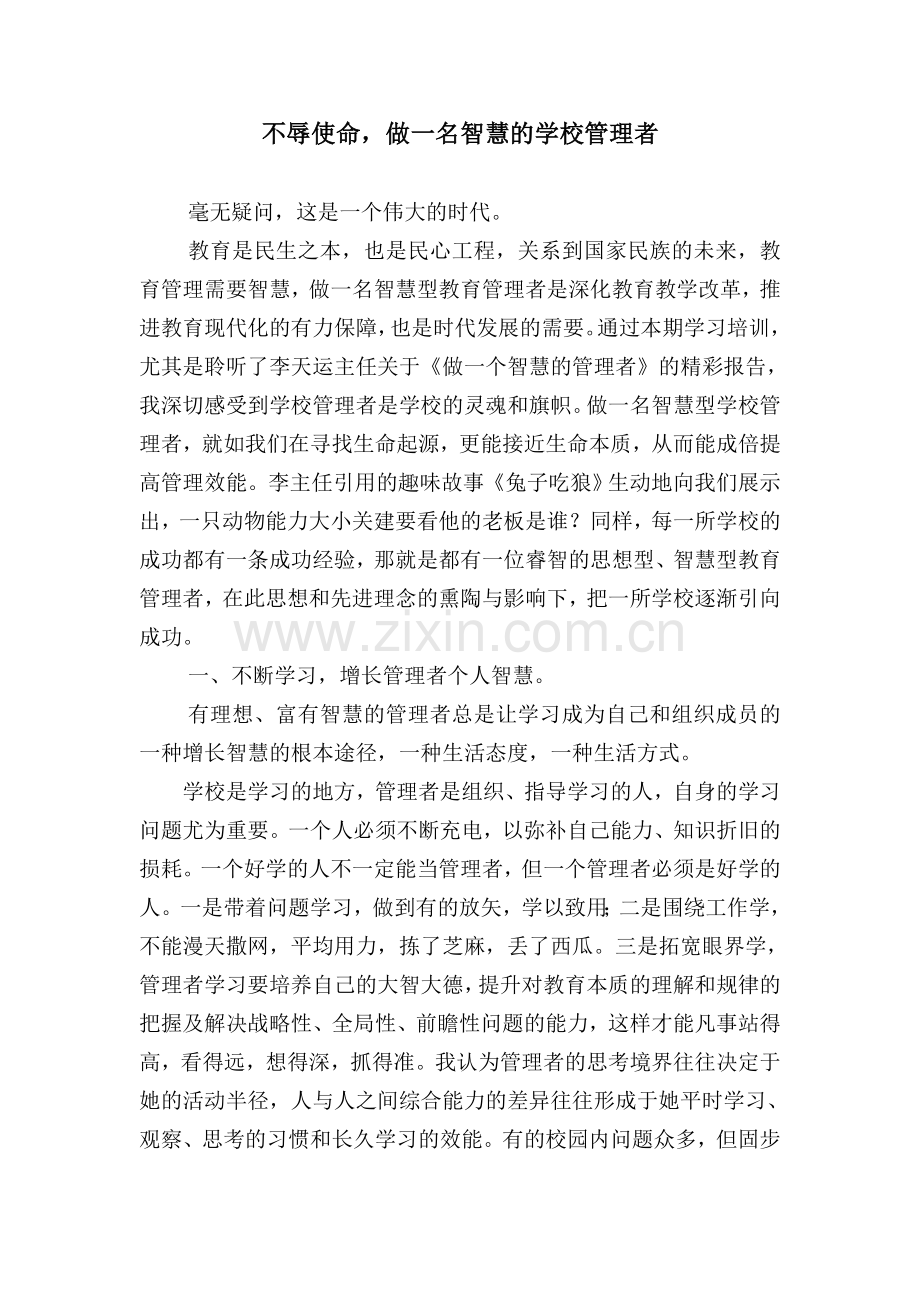 不辱使命，做一名智慧的学校管理者

毫无疑问，这是一个伟大的时代。

教育是民生之本，也是民心工程，关系到国家民族的未来，教育管理需要智慧，做一名智慧型教育管理者是深化教育教学改革，推进教育现代化的有力保障，也是时代发展的需要。通过本期学习培训，尤其是聆听了李天运主任关于《做一个智慧的管理者》的精彩报告，我深切感受到学校管理者是学校的灵魂和旗帜。做一名智慧型学校管理者，就如我们在寻找生命起源，更能接近生命本质，从而能成倍提高管理效能。李主任引用的趣味故事《兔子吃狼》生动地向我们展示出，一只动物能力大小关建要看他的老板是谁？同样，每一所学校的成功都有一条成功经验，那就是都有一位睿智的思想型、智慧型教育管理者，在此思想和先进理念的熏陶与影响下，把一所学校逐渐引向成功。

一、不断学习，增长管理者个人智慧。

有理想、富有智慧的管理者总是让学习成为自己和组织成员的一种增长智慧的根本途径，一种生活态度，一种生活方式。

学校是学习的地方，管理者是组织、指导学习的人，自身的学习问题尤为重要。一个人必须不断充电，以弥补自己能力、知识折旧的损耗。一个好学的人不一定能当管理者，但一个管理者必须是好学的人。一是带着问题学习，做到有的放矢，学以致用;二是围绕工作学，不能漫天撒网，平均用力，拣了芝麻，丢了西瓜。三是拓宽眼界学，管理者学习要培养自己的大智大德，提升对教育本质的理解和规律的把握及解决战略性、全局性、前瞻性问题的能力，这样才能凡事站得高，看得远，想得深，抓得准。我认为管理者的思考境界往往决定于她的活动半径，人与人之间综合能力的差异往往形成于她平时学习、观察、思考的习惯和长久学习的效能。有的校园内问题众多，但固步

www.zixin.com.cn